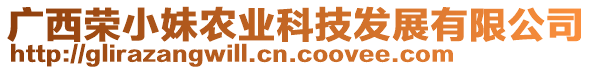 广西荣小妹农业科技发展有限公司
http://glirazangwill.cn.coovee.com